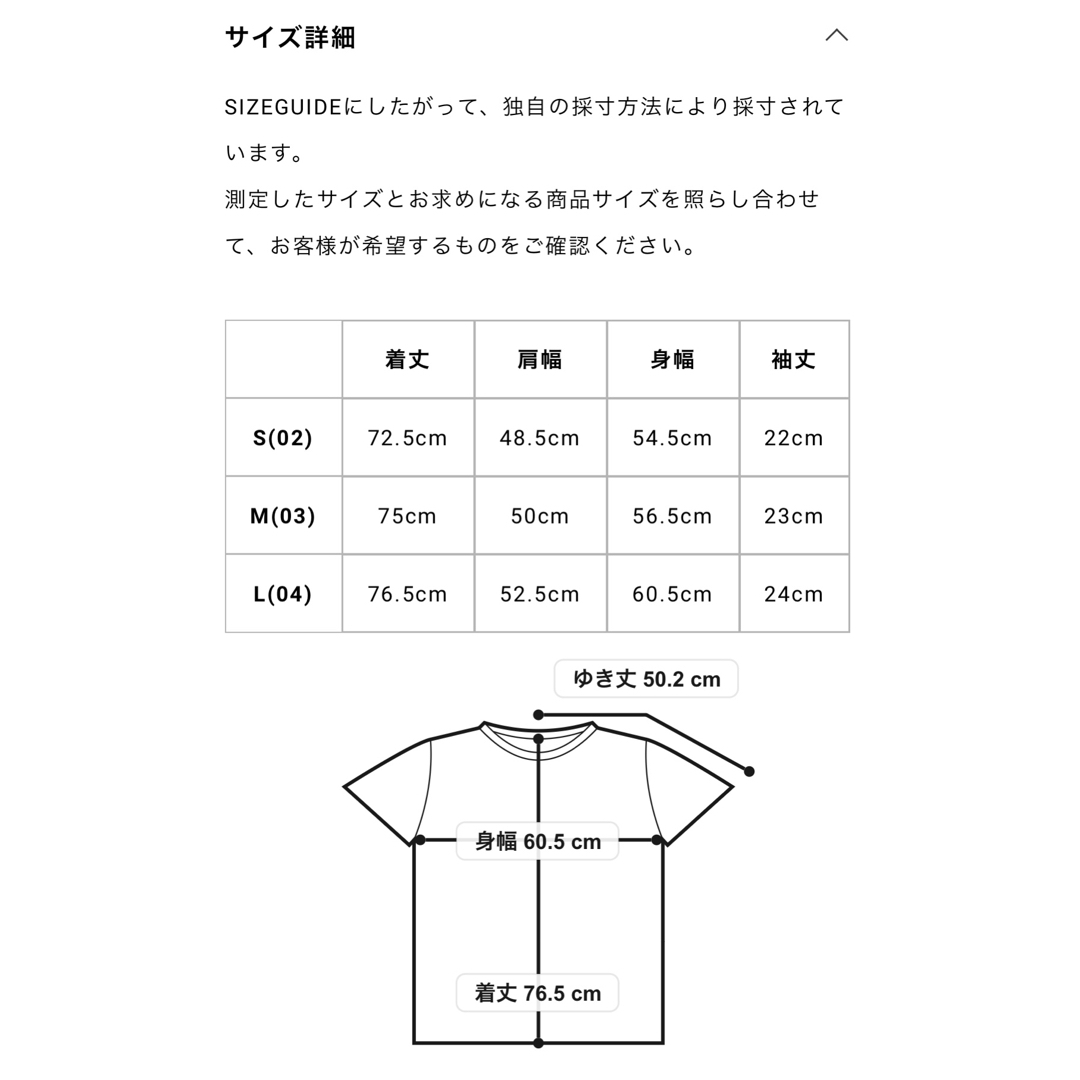 サイズ詳細

SIZEGUIDEにしたがって、独自の採寸方法により採寸されています。
測定したサイズとお求めになる商品サイズを照らし合わせて、お客様が希望するものをご確認ください。

| | 着丈 | 肩幅 | 身幅 | 袖丈 |
|---|---|---|---|---|
| S(02) | 72.5cm | 48.5cm | 54.5cm | 22cm |
| M(03) | 75cm | 50cm | 56.5cm | 23cm |
| L(04) | 76.5cm | 52.5cm | 60.5cm | 24cm |

ゆき丈 50.2 cm

身幅 60.5 cm

着丈 76.5 cm